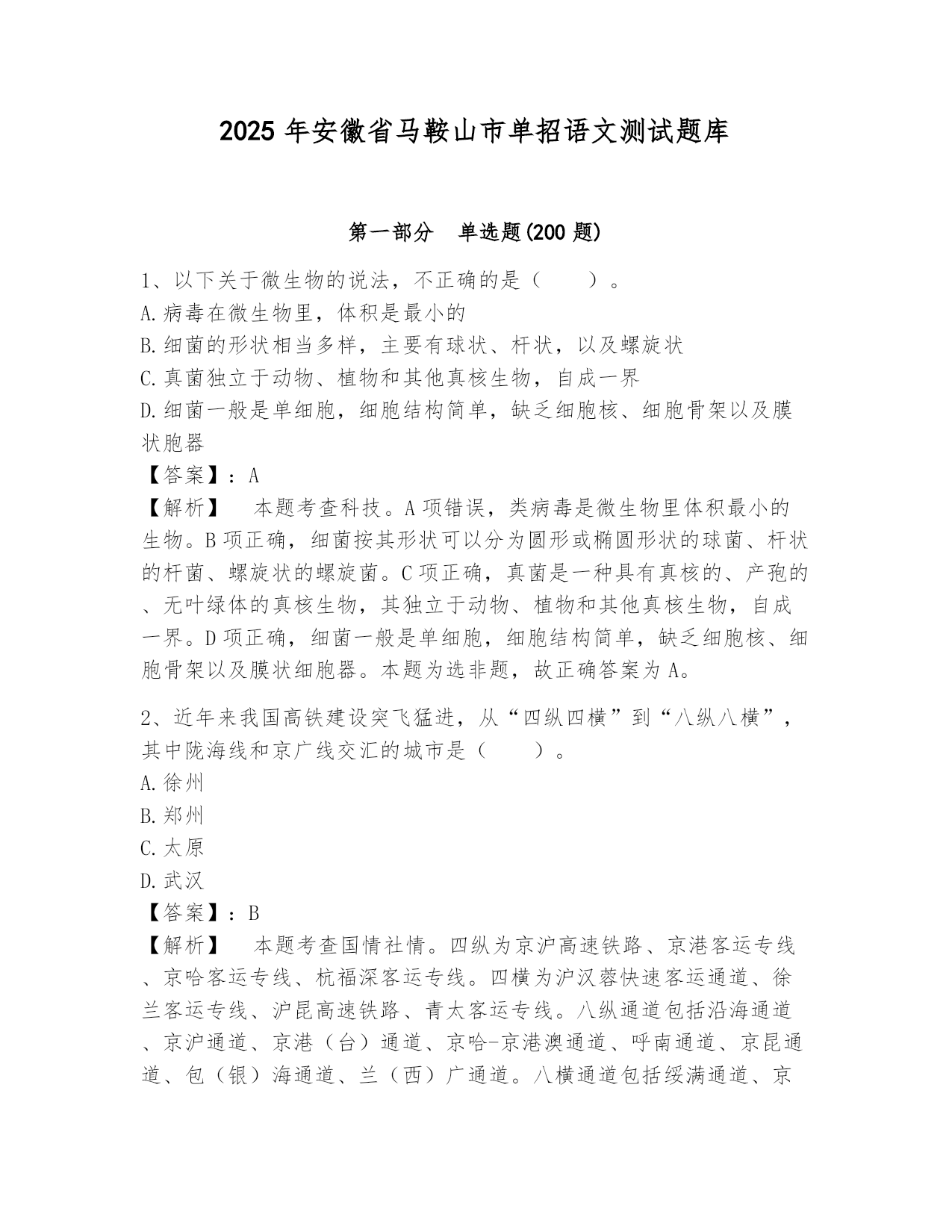 2025 年安徽省马鞍山市单招语文测试题库

第一部分　单选题(200 题)

1、以下关于微生物的说法，不正确的是（　　）。
A.病毒在微生物里，体积是最小的
B.细菌的形状相当多样，主要有球状、杆状，以及螺旋状
C.真菌独立于动物、植物和其他真核生物，自成一界
D.细菌一般是单细胞，细胞结构简单，缺乏细胞核、细胞骨架以及膜状胞器
【答案】：A
【解析】　本题考查科技。A 项错误，类病毒是微生物里体积最小的生物。B 项正确，细菌按其形状可以分为圆形或椭圆形状的球菌、杆状的杆菌、螺旋状的螺旋菌。C 项正确，真菌是一种具有真核的、产孢的、无叶绿体的真核生物，其独立于动物、植物和其他真核生物，自成一界。D 项正确，细菌一般是单细胞，细胞结构简单，缺乏细胞核、细胞骨架以及膜状细胞器。本题为选非题，故正确答案为 A。

2、近年来我国高铁建设突飞猛进，从“四纵四横”到“八纵八横”，其中陇海线和京广线交汇的城市是（　　）。
A.徐州
B.郑州
C.太原
D.武汉
【答案】：B
【解析】　本题考查国情社情。四纵为京沪高速铁路、京港客运专线、京哈客运专线、杭福深客运专线。四横为沪汉蓉快速客运通道、徐兰客运专线、沪昆高速铁路、青太客运专线。八纵通道包括沿海通道、京沪通道、京港（台）通道、京哈-京港澳通道、呼南通道、京昆通道、包（银）海通道、兰（西）广通道。八横通道包括绥满通道、京